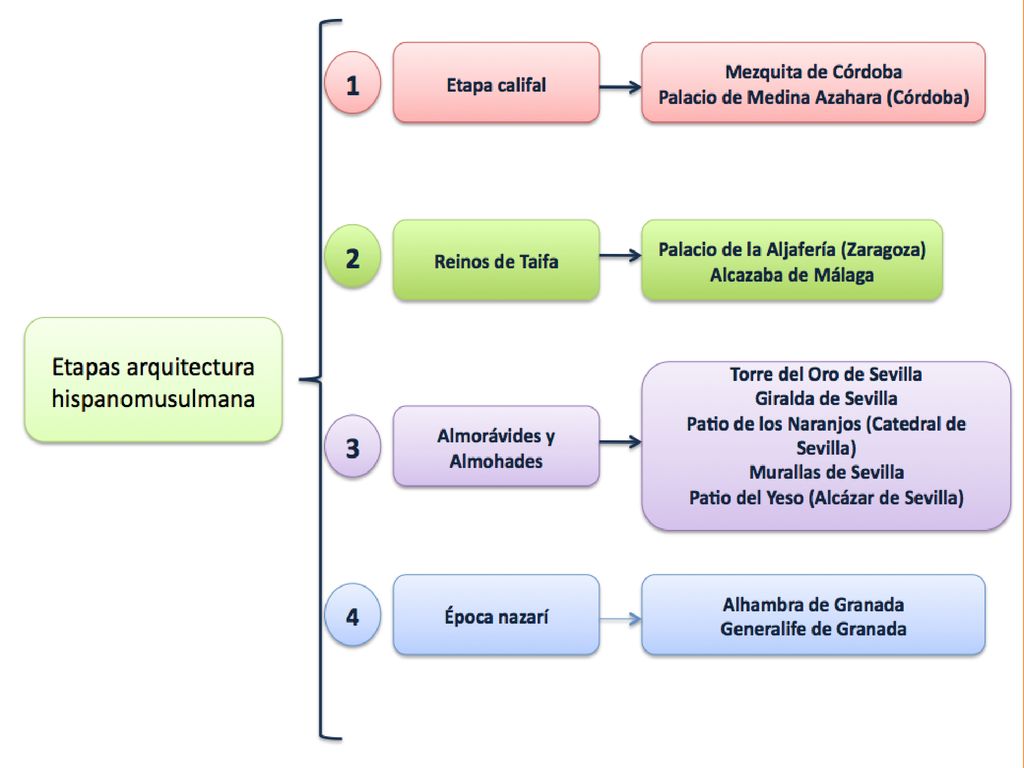 Etapas arquitectura hispanomusulmana

1
Etapa califal
Mezquita de Córdoba
Palacio de Medina Azahara (Córdoba)

2
Reinos de Taifa
Palacio de la Aljafería (Zaragoza)
Alcazaba de Málaga

3
Almorávides y Almohades
Torre del Oro de Sevilla
Giralda de Sevilla
Patio de los Naranjos (Catedral de Sevilla)
Murallas de Sevilla
Patio del Yeso (Alcázar de Sevilla)

4
Época nazarí
Alhambra de Granada
Generalife de Granada